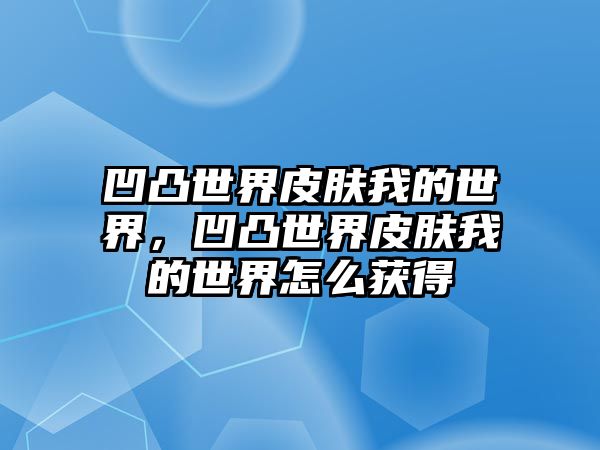 凹凸世界皮肤我的世界，凹凸世界皮肤我的世界怎么获得